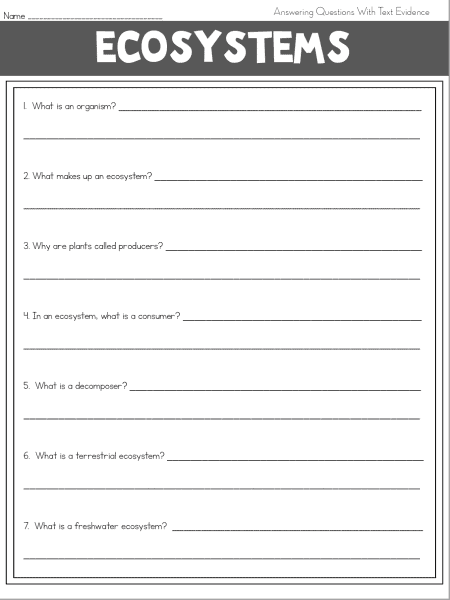 Name ____________________

Answering Questions With Text Evidence

ECOSYSTEMS

1. What is an organism? ____________________

____________________

2. What makes up an ecosystem? ____________________

____________________

3. Why are plants called producers? ____________________

____________________

4. In an ecosystem, what is a consumer? ____________________

____________________

5. What is a decomposer? ____________________

____________________

6. What is a terrestrial ecosystem? ____________________

____________________

7. What is a freshwater ecosystem? ____________________

____________________